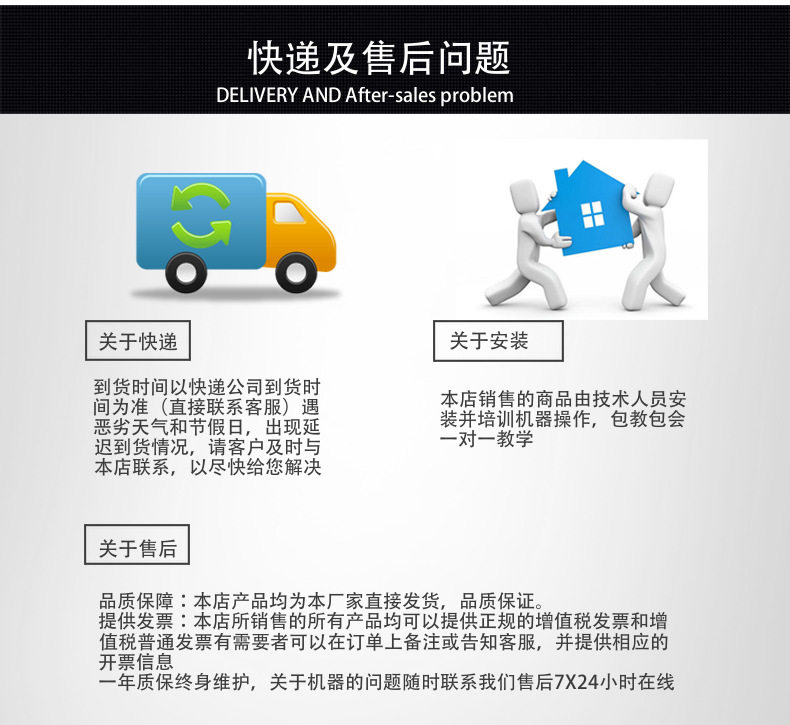 快递及售后问题
DELIVERY AND After-sales problem

关于快递

到货时间以快递公司到货时间为准（直接联系客服）遇恶劣天气和节假日，出现延迟到货情况，请客户及时与本店联系，以尽快给您解决

关于安装

本店销售的商品由技术人员安装并培训机器操作，包教包会一对一教学

关于售后

品质保障：本店产品均为本厂家直接发货，品质保证。
提供发票：本店所销售的所有产品均可以提供正规的增值税发票和增值税普通发票有需要者可以在订单上备注或告知客服，并提供相应的开票信息
一年质保终身维护，关于机器的问题随时联系我们售后7X24小时在线